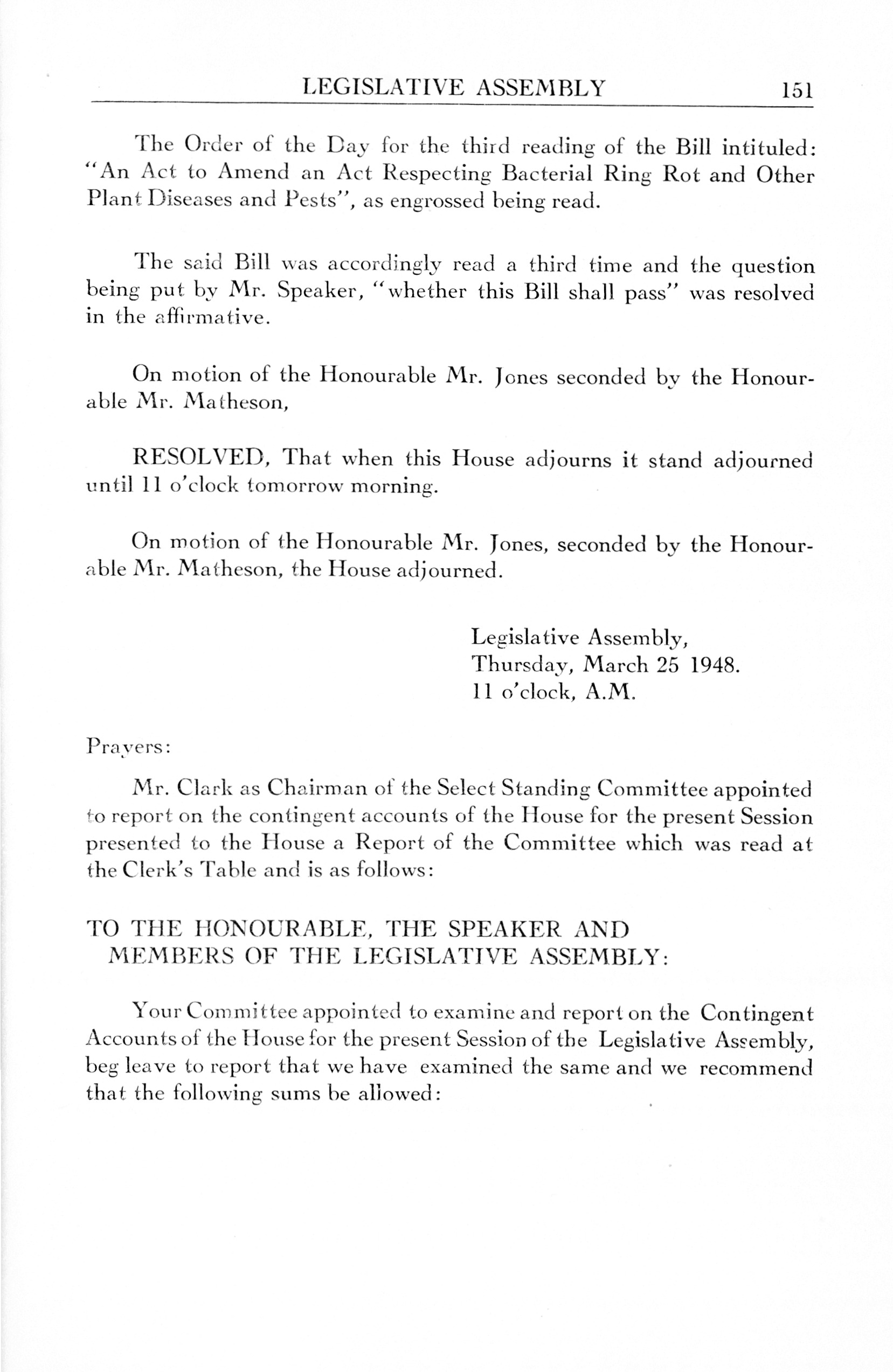 LEGISLATIVE ASSEMBLY 151

The Order of the Day for the third reading of the Bill intituled: "An Act to Amend an Act Respecting Bacterial Ring Rot and Other Plant Diseases and Pests", as engrossed being read.

The said Bill was accordingly read a third time and the question being put by Mr. Speaker, "whether this Bill shall pass" was resolved in the affirmative.

On motion of the Honourable Mr. Jones seconded by the Honourable Mr. Matheson,

RESOLVED, That when this House adjourns it stand adjourned until 11 o'clock tomorrow morning.

On motion of the Honourable Mr. Jones, seconded by the Honourable Mr. Matheson, the House adjourned.

Legislative Assembly,
Thursday, March 25 1948.
11 o'clock, A.M.

Prayers:

Mr. Clark as Chairman of the Select Standing Committee appointed to report on the contingent accounts of the House for the present Session presented to the House a Report of the Committee which was read at the Clerk's Table and is as follows:

TO THE HONOURABLE, THE SPEAKER AND MEMBERS OF THE LEGISLATIVE ASSEMBLY:

Your Committee appointed to examine and report on the Contingent Accounts of the House for the present Session of the Legislative Assembly, beg leave to report that we have examined the same and we recommend that the following sums be allowed: